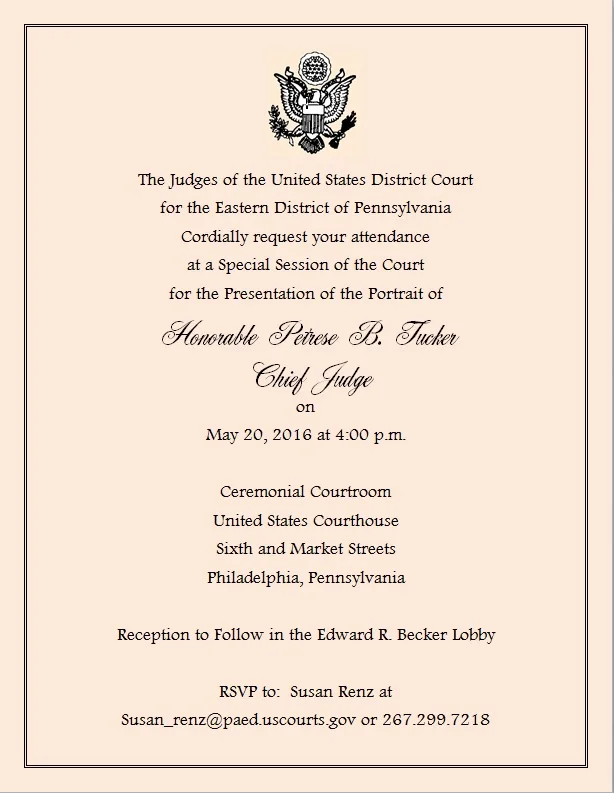 The Judges of the United States District Court
for the Eastern District of Pennsylvania
Cordially request your attendance
at a Special Session of the Court
for the Presentation of the Portrait of

Honorable Petrese B. Tucker
Chief Judge
on
May 20, 2016 at 4:00 p.m.

Ceremonial Courtroom
United States Courthouse
Sixth and Market Streets
Philadelphia, Pennsylvania

Reception to Follow in the Edward R. Becker Lobby

RSVP to: Susan Renz at
Susan_renz@paed.uscourts.gov or 267.299.7218